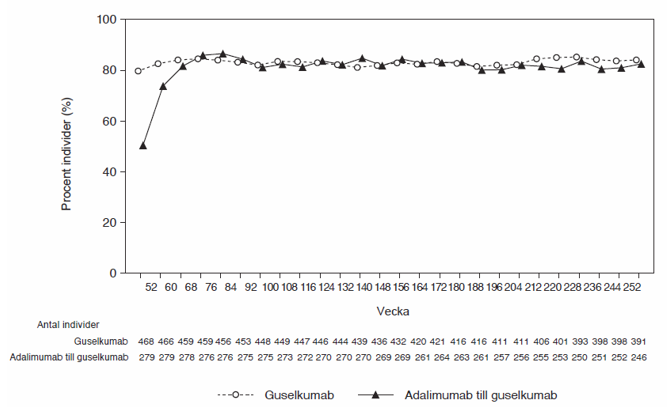 100
80
60
40
20
0

Procent individer (%)

52 60 68 76 84 92 100 108 116 124 132 140 148 156 164 172 180 188 196 204 212 220 228 236 244 252

Vecka

Antal individer

| | | | | | | | | | | | | | | | | | | | | | | | | | | |
|---|---|---|---|---|---|---|---|---|---|---|---|---|---|---|---|---|---|---|---|---|---|---|---|---|---|---|
| Guselkumab | 468 | 466 | 459 | 459 | 456 | 453 | 448 | 449 | 447 | 446 | 444 | 439 | 436 | 432 | 420 | 421 | 416 | 416 | 411 | 411 | 406 | 401 | 393 | 398 | 398 | 391 |
| Adalimumab till guselkumab | 279 | 279 | 278 | 276 | 276 | 275 | 275 | 273 | 272 | 270 | 270 | 270 | 269 | 269 | 261 | 264 | 263 | 261 | 257 | 256 | 255 | 253 | 250 | 251 | 252 | 246 |

Guselkumab
Adalimumab till guselkumab